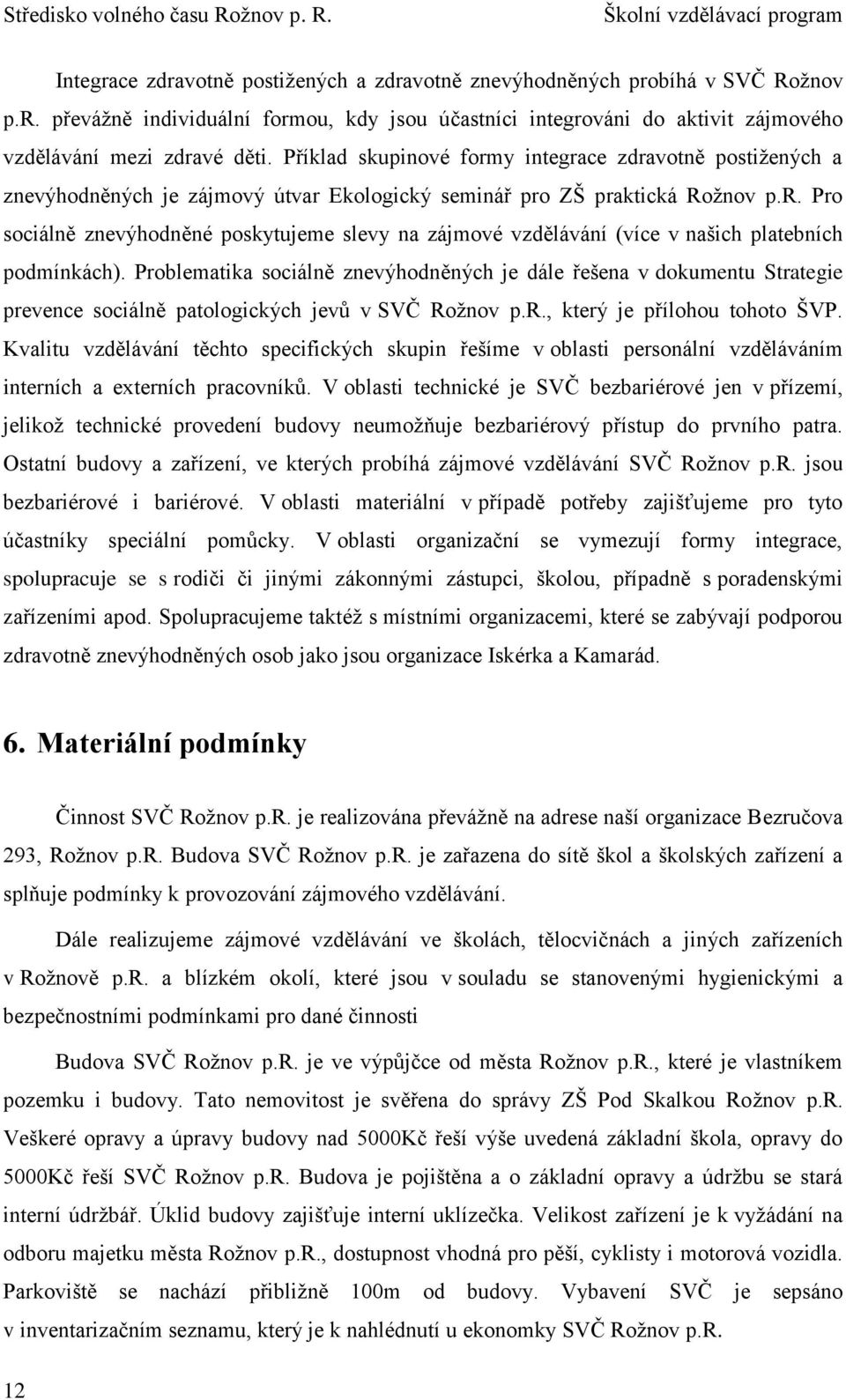 Středisko volného času Rožnov p. R. Školní vzdělávací program

Integrace zdravotně postižených a zdravotně znevýhodněných probíhá v SVČ Rožnov p.R. převážně individuální formou, kdy jsou účastníci integrováni do aktivit zájmového vzdělávání mezi zdravé děti. Příklad skupinové formy integrace zdravotně postižených a znevýhodněných je zájmový útvar Ekologický seminář pro ZŠ praktická Rožnov p.R. Pro sociálně znevýhodněné poskytujeme slevy na zájmové vzdělávání (více v našich platebních podmínkách). Problematika sociálně znevýhodněných je dále řešena v dokumentu Strategie prevence sociálně patologických jevů v SVČ Rožnov p.R., který je přílohou tohoto ŠVP. Kvalitu vzdělávání těchto specifických skupin řešíme v oblasti personální vzděláváním interních a externích pracovníků. V oblasti technické je SVČ bezbariérové jen v přízemí, jelikož technické provedení budovy neumožňuje bezbariérový přístup do prvního patra. Ostatní budovy a zařízení, ve kterých probíhá zájmové vzdělávání SVČ Rožnov p.R. jsou bezbariérové i bariérové. V oblasti materiální v případě potřeby zajišťujeme pro tyto účastníky speciální pomůcky. V oblasti organizační se vymezují formy integrace, spolupracuje se s rodiči či jinými zákonnými zástupci, školou, případně s poradenskými zařízeními apod. Spolupracujeme taktéž s místními organizacemi, které se zabývají podporou zdravotně znevýhodněných osob jako jsou organizace Iskérka a Kamarád.

6. Materiální podmínky

Činnost SVČ Rožnov p.R. je realizována převážně na adrese naší organizace Bezručova 293, Rožnov p.R. Budova SVČ Rožnov p.R. je zařazena do sítě škol a školských zařízení a splňuje podmínky k provozování zájmového vzdělávání.

Dále realizujeme zájmové vzdělávání ve školách, tělocvičnách a jiných zařízeních v Rožnově p.R. a blízkém okolí, které jsou v souladu se stanovenými hygienickými a bezpečnostními podmínkami pro dané činnosti

Budova SVČ Rožnov p.R. je ve výpůjčce od města Rožnov p.R., které je vlastníkem pozemku i budovy. Tato nemovitost je svěřena do správy ZŠ Pod Skalkou Rožnov p.R. Veškeré opravy a úpravy budovy nad 5000Kč řeší výše uvedená základní škola, opravy do 5000Kč řeší SVČ Rožnov p.R. Budova je pojištěna a o základní opravy a údržbu se stará interní údržbář. Úklid budovy zajišťuje interní uklízečka. Velikost zařízení je k vyžádání na odboru majetku města Rožnov p.R., dostupnost vhodná pro pěší, cyklisty i motorová vozidla. Parkoviště se nachází přibližně 100m od budovy. Vybavení SVČ je sepsáno v inventarizačním seznamu, který je k nahlédnutí u ekonomky SVČ Rožnov p.R.

12